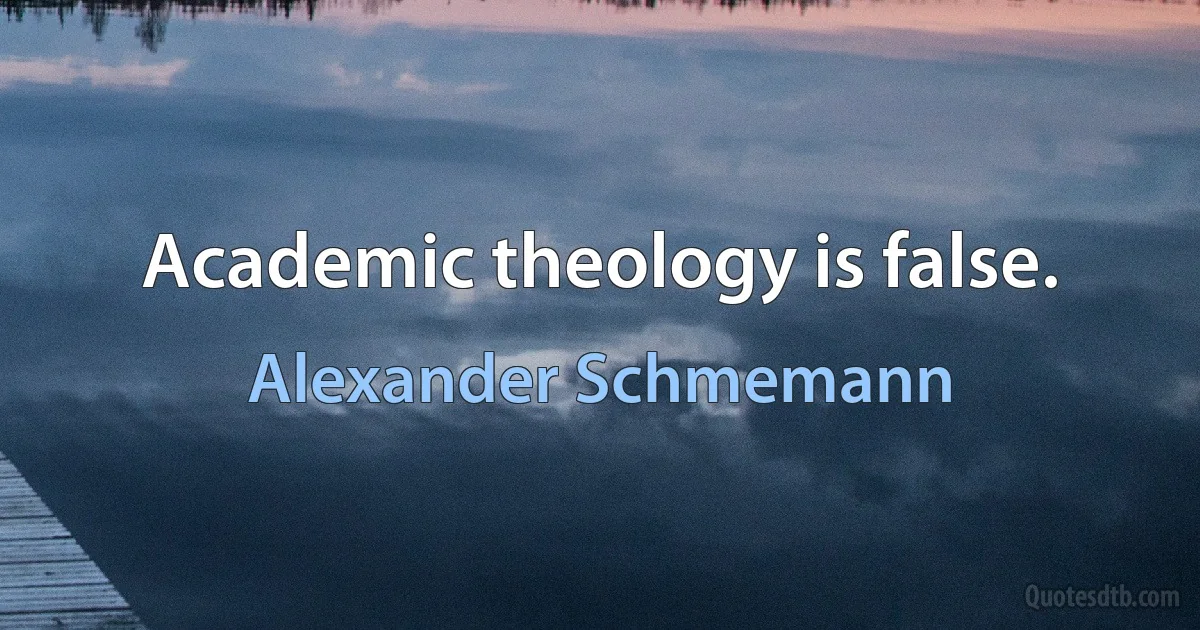 Academic theology is false.

Alexander Schmemann

Quotesdtb.com